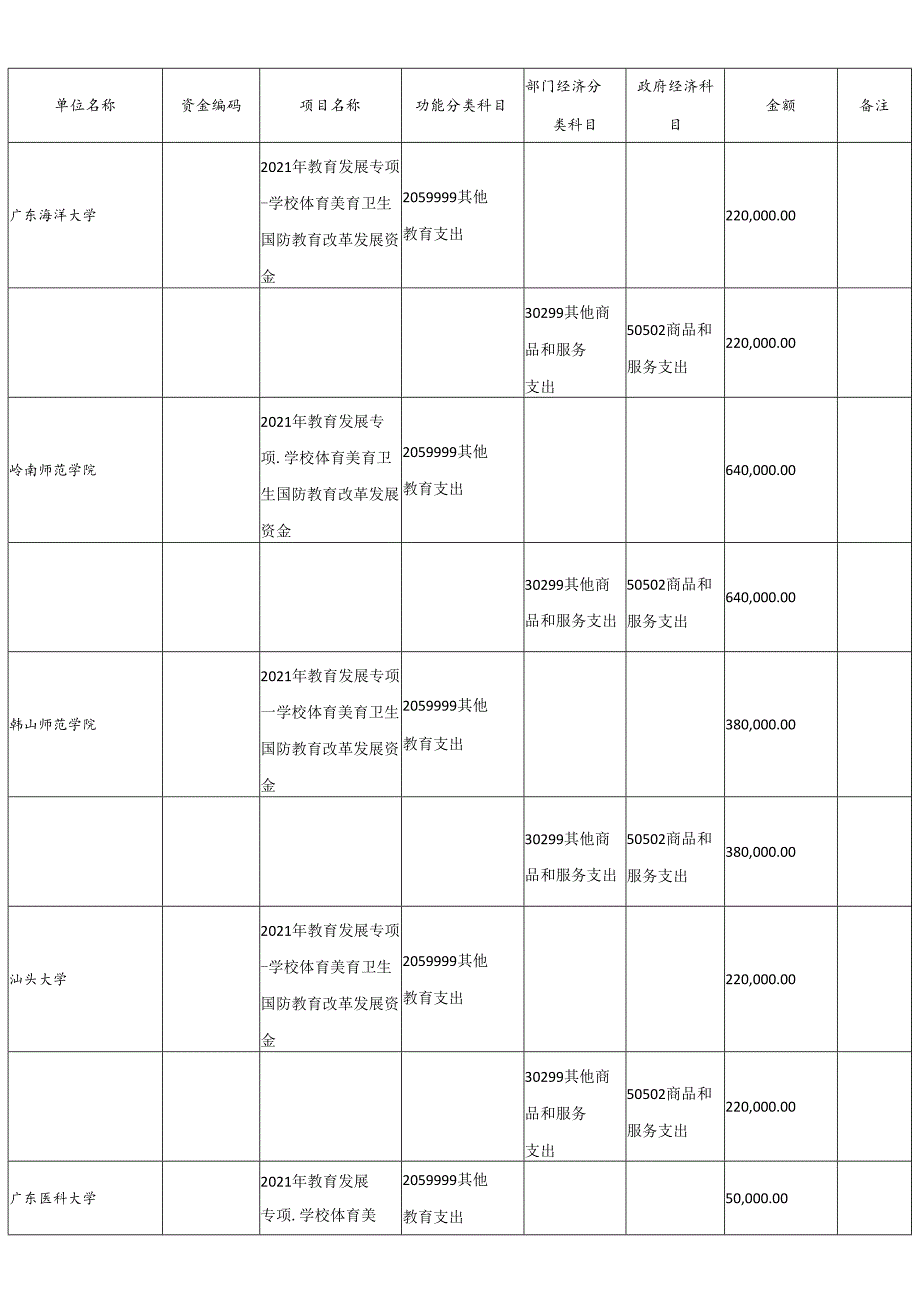 | 单位名称 | 资金编码 | 项目名称 | 功能分类科目 | 部门经济分类科目 | 政府经济科目 | 金额 | 备注 |
|---|---|---|---|---|---|---|---|
| 广东海洋大学 | | 2021年教育发展专项-学校体育美育卫生国防教育改革发展资金 | 2059999其他教育支出 | | | 220,000.00 | |
| | | | | 30299其他商品和服务支出 | 50502商品和服务支出 | 220,000.00 | |
| 岭南师范学院 | | 2021年教育发展专项.学校体育美育卫生国防教育改革发展资金 | 2059999其他教育支出 | | | 640,000.00 | |
| | | | | 30299其他商品和服务支出 | 50502商品和服务支出 | 640,000.00 | |
| 韩山师范学院 | | 2021年教育发展专项一学校体育美育卫生国防教育改革发展资金 | 2059999其他教育支出 | | | 380,000.00 | |
| | | | | 30299其他商品和服务支出 | 50502商品和服务支出 | 380,000.00 | |
| 汕头大学 | | 2021年教育发展专项-学校体育美育卫生国防教育改革发展资金 | 2059999其他教育支出 | | | 220,000.00 | |
| | | | | 30299其他商品和服务支出 | 50502商品和服务支出 | 220,000.00 | |
| 广东医科大学 | | 2021年教育发展专项.学校体育美 | 2059999其他教育支出 | | | 50,000.00 | |